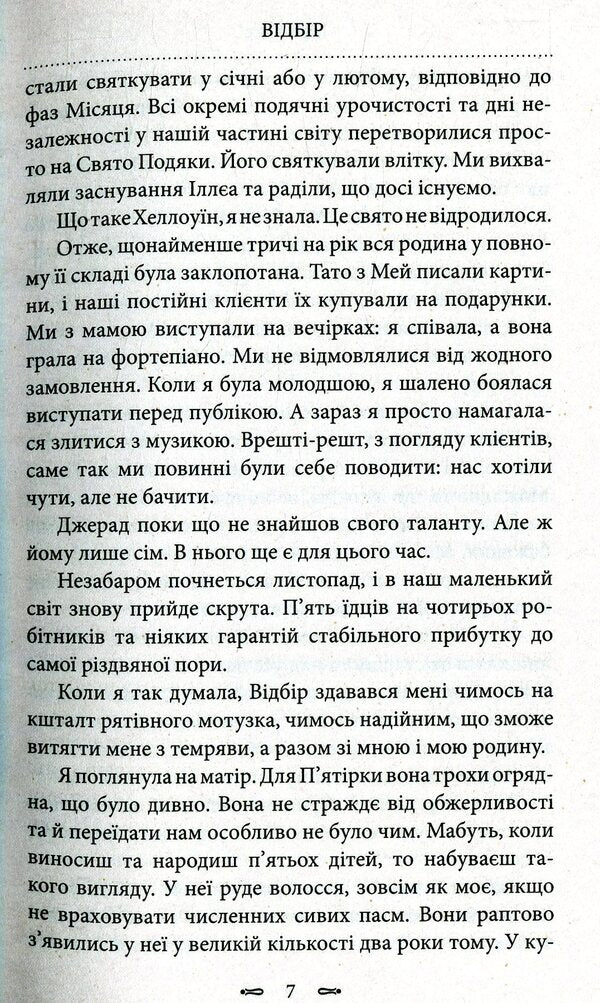 ВІДБІР

стали святкувати у січні або у лютому, відповідно до фаз Місяця. Всі окремі подячні урочистості та дні незалежності у нашій частині світу перетворилися просто на Свято Подяки. Його святкували влітку. Ми вихваляли заснування Іллеа та раділи, що досі існуємо.

Що таке Хеллоуїн, я не знала. Це свято не відродилося.

Отже, щонайменше тричі на рік вся родина у повному її складі була заклопотана. Тато з Мей писали картини, і наші постійні клієнти їх купували на подарунки. Ми з мамою виступали на вечірках: я співала, а вона грала на фортепіано. Ми не відмовлялися від жодного замовлення. Коли я була молодшою, я шалено боялася виступати перед публікою. А зараз я просто намагалася злитися з музикою. Врешті-решт, з погляду клієнтів, саме так ми повинні були себе поводити: нас хотіли чути, але не бачити.

Джерад поки що не знайшов свого таланту. Але ж йому лише сім. В нього ще є для цього час.

Незабаром почнеться листопад, і в наш маленький світ знову прийде скрута. П'ять їдців на чотирьох робітників та ніяких гарантій стабільного прибутку до самої різдвяної пори.

Коли я так думала, Відбір здавався мені чимось на кшталт рятівного мотузка, чимось надійним, що зможе витягти мене з темряви, а разом зі мною і мою родину.

Я поглянула на матір. Для П'ятірки вона трохи огрядна, що було дивно. Вона не страждає від обжерливості та й переїдати нам особливо не було чим. Мабуть, коли виносиш та народиш п'ятьох дітей, то набуваєш такого вигляду. У неї руде волосся, зовсім як моє, якщо не враховувати численних сивих пасм. Вони раптово з'явились у неї у великій кількості два роки тому. У ку-

7